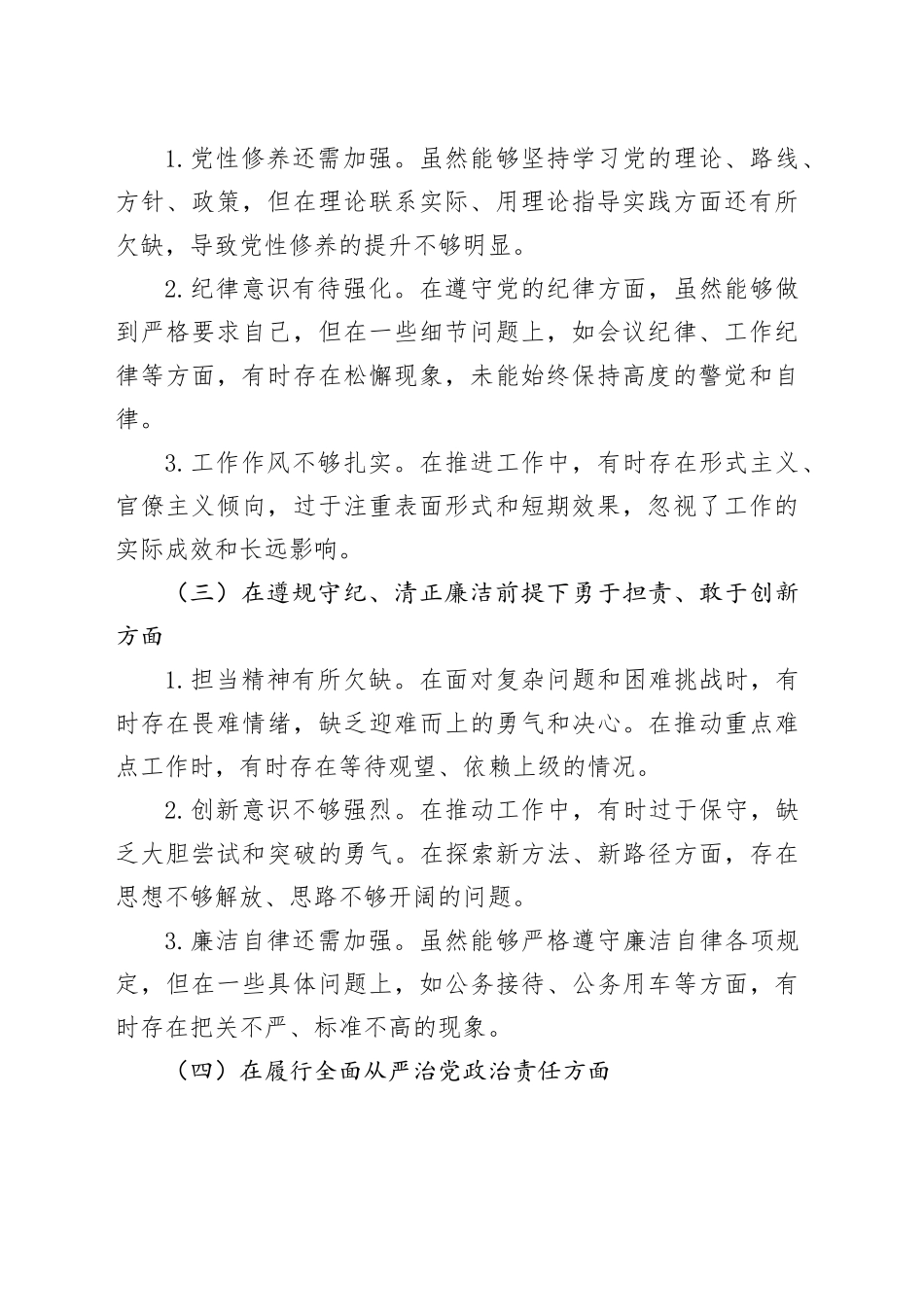 1.党性修养还需加强。虽然能够坚持学习党的理论、路线、方针、政策，但在理论联系实际、用理论指导实践方面还有所欠缺，导致党性修养的提升不够明显。

2.纪律意识有待强化。在遵守党的纪律方面，虽然能够做到严格要求自己，但在一些细节问题上，如会议纪律、工作纪律等方面，有时存在松懈现象，未能始终保持高度的警觉和自律。

3.工作作风不够扎实。在推进工作中，有时存在形式主义、官僚主义倾向，过于注重表面形式和短期效果，忽视了工作的实际成效和长远影响。

（三）在遵规守纪、清正廉洁前提下勇于担责、敢于创新方面

1.担当精神有所欠缺。在面对复杂问题和困难挑战时，有时存在畏难情绪，缺乏迎难而上的勇气和决心。在推动重点难点工作时，有时存在等待观望、依赖上级的情况。

2.创新意识不够强烈。在推动工作中，有时过于保守，缺乏大胆尝试和突破的勇气。在探索新方法、新路径方面，存在思想不够解放、思路不够开阔的问题。

3.廉洁自律还需加强。虽然能够严格遵守廉洁自律各项规定，但在一些具体问题上，如公务接待、公务用车等方面，有时存在把关不严、标准不高的现象。

（四）在履行全面从严治党政治责任方面